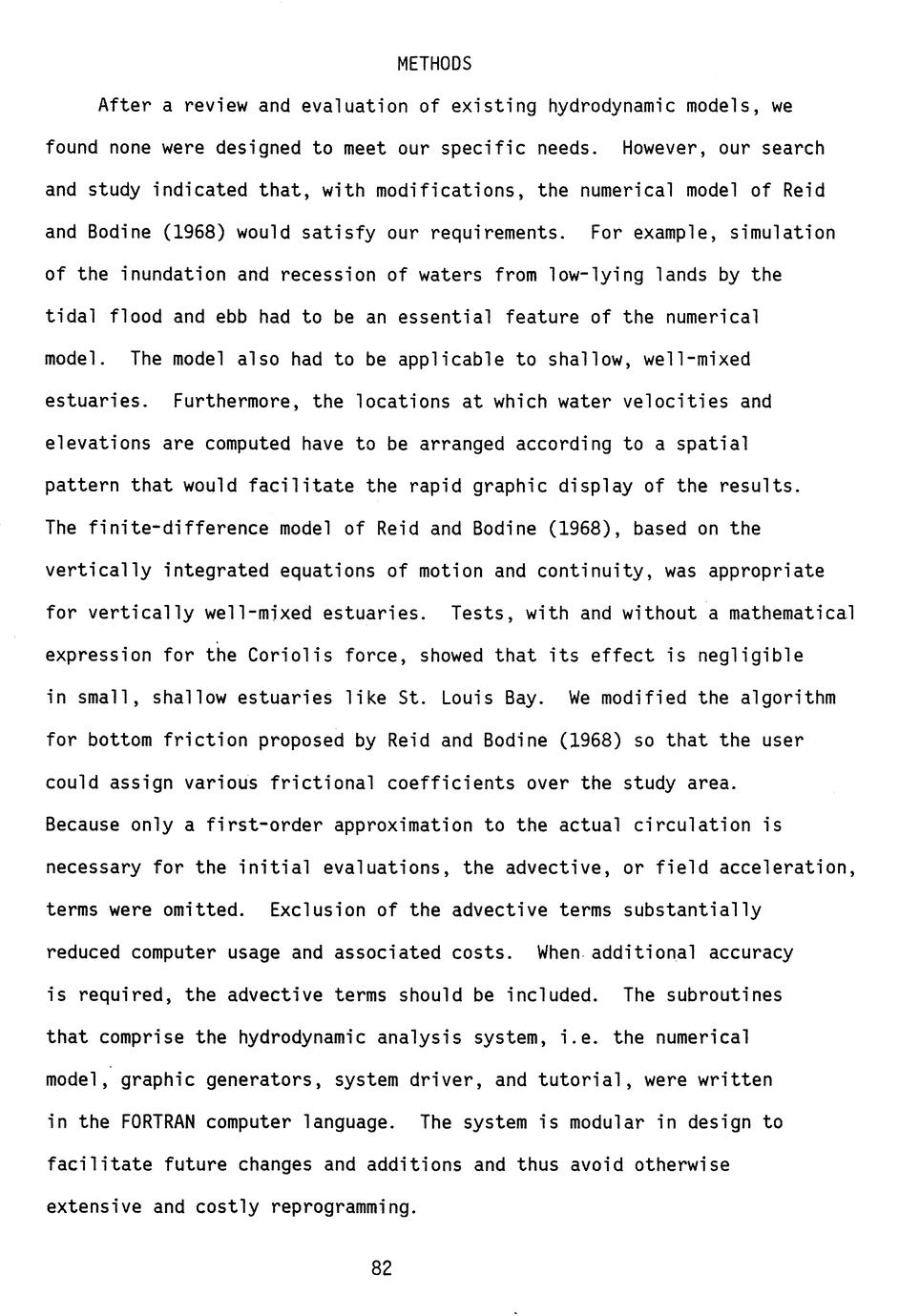 METHODS

After a review and evaluation of existing hydrodynamic models, we found none were designed to meet our specific needs. However, our search and study indicated that, with modifications, the numerical model of Reid and Bodine (1968) would satisfy our requirements. For example, simulation of the inundation and recession of waters from low-lying lands by the tidal flood and ebb had to be an essential feature of the numerical model. The model also had to be applicable to shallow, well-mixed estuaries. Furthermore, the locations at which water velocities and elevations are computed have to be arranged according to a spatial pattern that would facilitate the rapid graphic display of the results. The finite-difference model of Reid and Bodine (1968), based on the vertically integrated equations of motion and continuity, was appropriate for vertically well-mixed estuaries. Tests, with and without a mathematical expression for the Coriolis force, showed that its effect is negligible in small, shallow estuaries like St. Louis Bay. We modified the algorithm for bottom friction proposed by Reid and Bodine (1968) so that the user could assign various frictional coefficients over the study area. Because only a first-order approximation to the actual circulation is necessary for the initial evaluations, the advective, or field acceleration, terms were omitted. Exclusion of the advective terms substantially reduced computer usage and associated costs. When additional accuracy is required, the advective terms should be included. The subroutines that comprise the hydrodynamic analysis system, i.e. the numerical model, graphic generators, system driver, and tutorial, were written in the FORTRAN computer language. The system is modular in design to facilitate future changes and additions and thus avoid otherwise extensive and costly reprogramming.

82